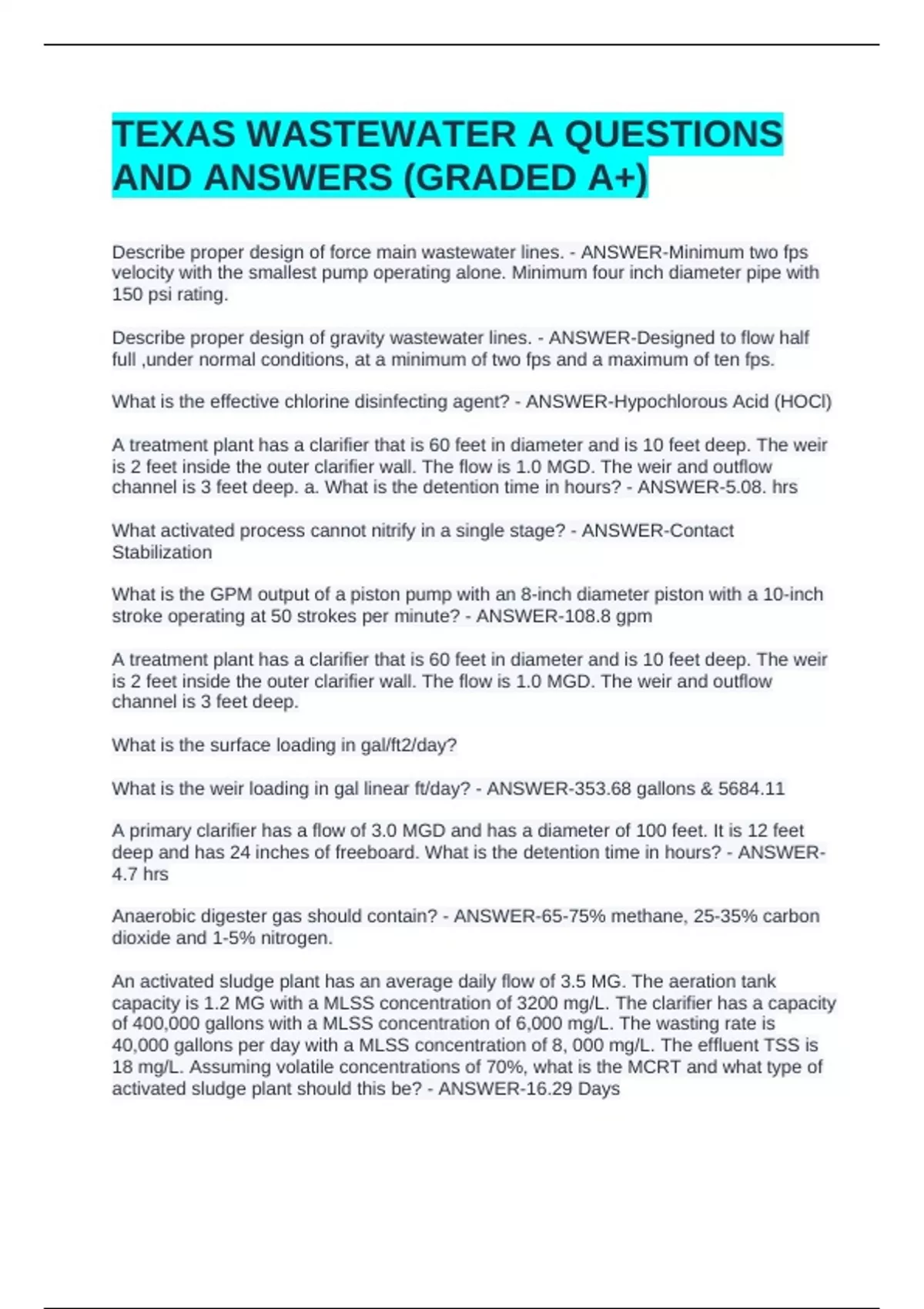 TEXAS WASTEWATER A QUESTIONS AND ANSWERS (GRADED A+)

Describe proper design of force main wastewater lines. - ANSWER-Minimum two fps velocity with the smallest pump operating alone. Minimum four inch diameter pipe with 150 psi rating.

Describe proper design of gravity wastewater lines. - ANSWER-Designed to flow half full ,under normal conditions, at a minimum of two fps and a maximum of ten fps.

What is the effective chlorine disinfecting agent? - ANSWER-Hypochlorous Acid (HOCl)

A treatment plant has a clarifier that is 60 feet in diameter and is 10 feet deep. The weir is 2 feet inside the outer clarifier wall. The flow is 1.0 MGD. The weir and outflow channel is 3 feet deep. a. What is the detention time in hours? - ANSWER-5.08. hrs

What activated process cannot nitrify in a single stage? - ANSWER-Contact Stabilization

What is the GPM output of a piston pump with an 8-inch diameter piston with a 10-inch stroke operating at 50 strokes per minute? - ANSWER-108.8 gpm

A treatment plant has a clarifier that is 60 feet in diameter and is 10 feet deep. The weir is 2 feet inside the outer clarifier wall. The flow is 1.0 MGD. The weir and outflow channel is 3 feet deep.

What is the surface loading in gal/ft2/day?

What is the weir loading in gal linear ft/day? - ANSWER-353.68 gallons & 5684.11

A primary clarifier has a flow of 3.0 MGD and has a diameter of 100 feet. It is 12 feet deep and has 24 inches of freeboard. What is the detention time in hours? - ANSWER-4.7 hrs

Anaerobic digester gas should contain? - ANSWER-65-75% methane, 25-35% carbon dioxide and 1-5% nitrogen.

An activated sludge plant has an average daily flow of 3.5 MG. The aeration tank capacity is 1.2 MG with a MLSS concentration of 3200 mg/L. The clarifier has a capacity of 400,000 gallons with a MLSS concentration of 6,000 mg/L. The wasting rate is 40,000 gallons per day with a MLSS concentration of 8, 000 mg/L. The effluent TSS is 18 mg/L. Assuming volatile concentrations of 70%, what is the MCRT and what type of activated sludge plant should this be? - ANSWER-16.29 Days